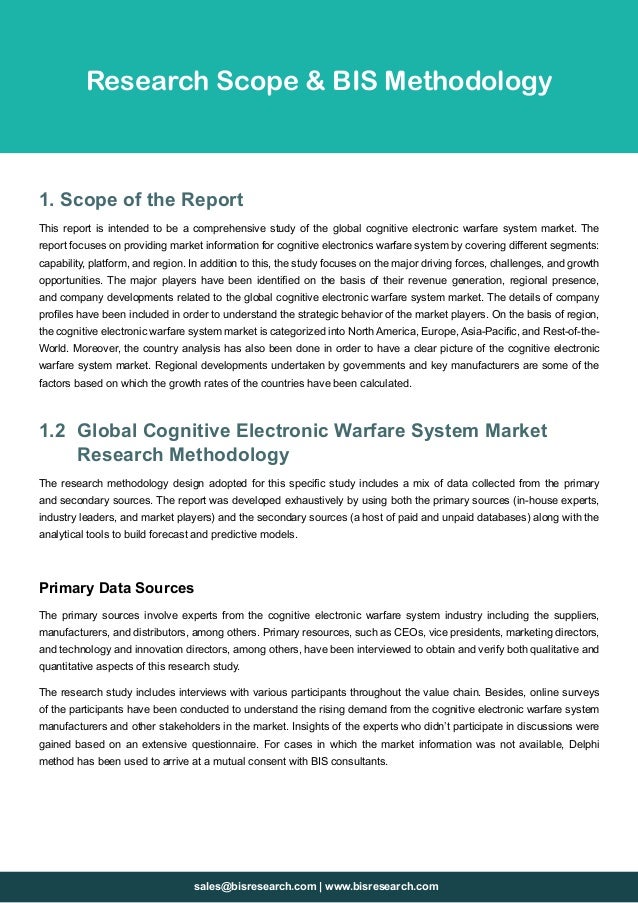 Research Scope & BIS Methodology

1. Scope of the Report

This report is intended to be a comprehensive study of the global cognitive electronic warfare system market. The report focuses on providing market information for cognitive electronics warfare system by covering different segments: capability, platform, and region. In addition to this, the study focuses on the major driving forces, challenges, and growth opportunities. The major players have been identified on the basis of their revenue generation, regional presence, and company developments related to the global cognitive electronic warfare system market. The details of company profiles have been included in order to understand the strategic behavior of the market players. On the basis of region, the cognitive electronic warfare system market is categorized into North America, Europe, Asia-Pacific, and Rest-of-the-World. Moreover, the country analysis has also been done in order to have a clear picture of the cognitive electronic warfare system market. Regional developments undertaken by governments and key manufacturers are some of the factors based on which the growth rates of the countries have been calculated.

1.2 Global Cognitive Electronic Warfare System Market Research Methodology

The research methodology design adopted for this specific study includes a mix of data collected from the primary and secondary sources. The report was developed exhaustively by using both the primary sources (in-house experts, industry leaders, and market players) and the secondary sources (a host of paid and unpaid databases) along with the analytical tools to build forecast and predictive models.

Primary Data Sources

The primary sources involve experts from the cognitive electronic warfare system industry including the suppliers, manufacturers, and distributors, among others. Primary resources, such as CEOs, vice presidents, marketing directors, and technology and innovation directors, among others, have been interviewed to obtain and verify both qualitative and quantitative aspects of this research study.

The research study includes interviews with various participants throughout the value chain. Besides, online surveys of the participants have been conducted to understand the rising demand from the cognitive electronic warfare system manufacturers and other stakeholders in the market. Insights of the experts who didn't participate in discussions were gained based on an extensive questionnaire. For cases in which the market information was not available, Delphi method has been used to arrive at a mutual consent with BIS consultants.

sales@bisresearch.com | www.bisresearch.com